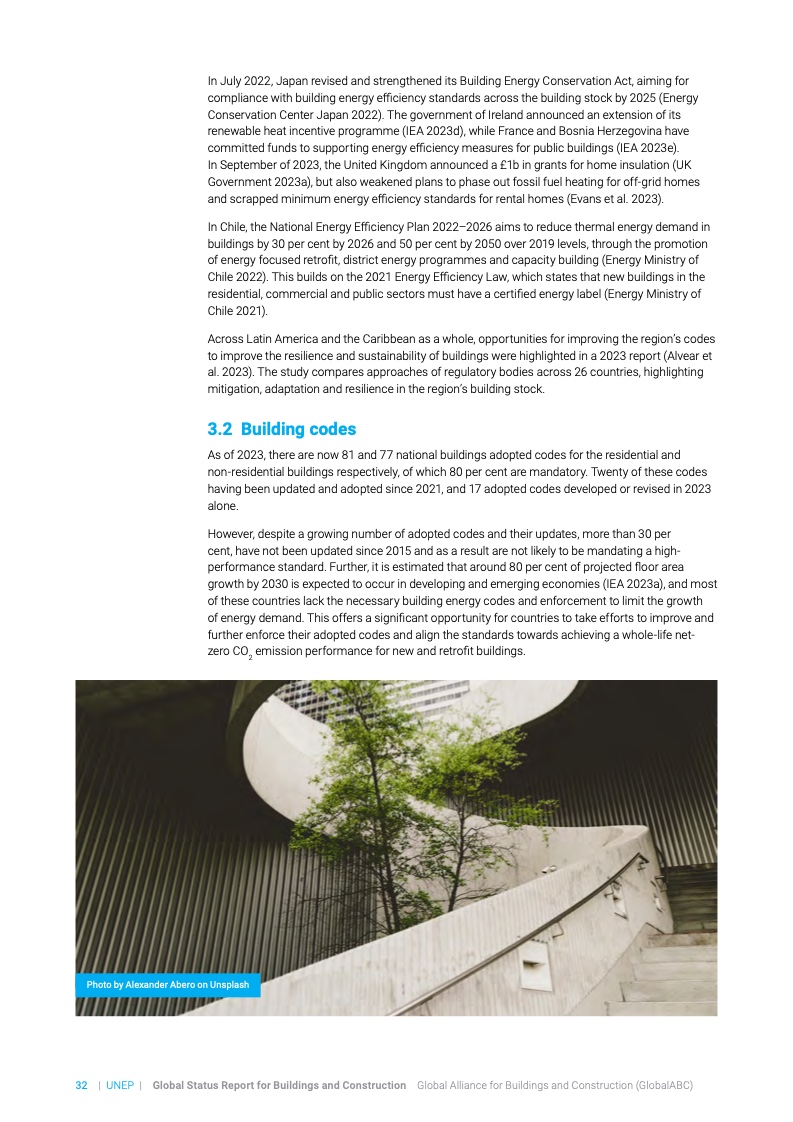 In July 2022, Japan revised and strengthened its Building Energy Conservation Act, aiming for compliance with building energy efficiency standards across the building stock by 2025 (Energy Conservation Center Japan 2022). The government of Ireland announced an extension of its renewable heat incentive programme (IEA 2023d), while France and Bosnia Herzegovina have committed funds to supporting energy efficiency measures for public buildings (IEA 2023e). In September of 2023, the United Kingdom announced a £1b in grants for home insulation (UK Government 2023a), but also weakened plans to phase out fossil fuel heating for off-grid homes and scrapped minimum energy efficiency standards for rental homes (Evans et al. 2023).

In Chile, the National Energy Efficiency Plan 2022–2026 aims to reduce thermal energy demand in buildings by 30 per cent by 2026 and 50 per cent by 2050 over 2019 levels, through the promotion of energy focused retrofit, district energy programmes and capacity building (Energy Ministry of Chile 2022). This builds on the 2021 Energy Efficiency Law, which states that new buildings in the residential, commercial and public sectors must have a certified energy label (Energy Ministry of Chile 2021).

Across Latin America and the Caribbean as a whole, opportunities for improving the region's codes to improve the resilience and sustainability of buildings were highlighted in a 2023 report (Alvear et al. 2023). The study compares approaches of regulatory bodies across 26 countries, highlighting mitigation, adaptation and resilience in the region's building stock.

3.2 Building codes

As of 2023, there are now 81 and 77 national buildings adopted codes for the residential and non-residential buildings respectively, of which 80 per cent are mandatory. Twenty of these codes having been updated and adopted since 2021, and 17 adopted codes developed or revised in 2023 alone.

However, despite a growing number of adopted codes and their updates, more than 30 per cent, have not been updated since 2015 and as a result are not likely to be mandating a high-performance standard. Further, it is estimated that around 80 per cent of projected floor area growth by 2030 is expected to occur in developing and emerging economies (IEA 2023a), and most of these countries lack the necessary building energy codes and enforcement to limit the growth of energy demand. This offers a significant opportunity for countries to take efforts to improve and further enforce their adopted codes and align the standards towards achieving a whole-life net-zero $CO_2$ emission performance for new and retrofit buildings.

Photo by Alexander Abero on Unsplash

32 | UNEP | Global Status Report for Buildings and Construction Global Alliance for Buildings and Construction (GlobalABC)